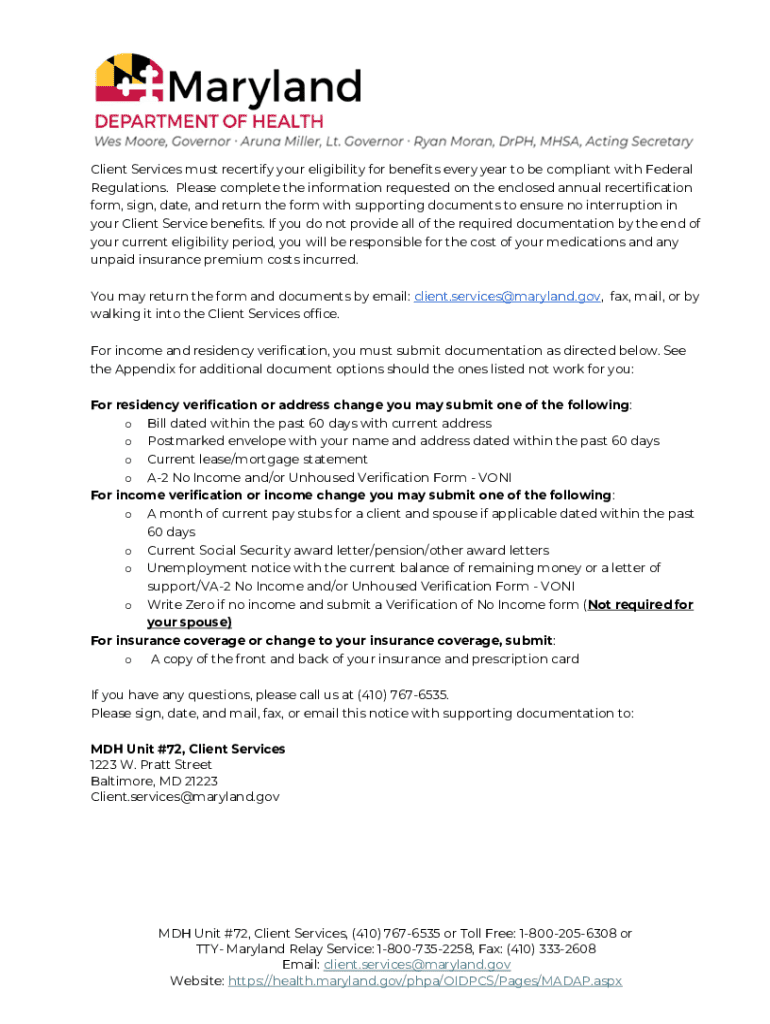 Maryland
DEPARTMENT OF HEALTH
Wes Moore, Governor · Aruna Miller, Lt. Governor · Ryan Moran, DrPH, MHSA, Acting Secretary

Client Services must recertify your eligibility for benefits every year to be compliant with Federal Regulations. Please complete the information requested on the enclosed annual recertification form, sign, date, and return the form with supporting documents to ensure no interruption in your Client Service benefits. If you do not provide all of the required documentation by the end of your current eligibility period, you will be responsible for the cost of your medications and any unpaid insurance premium costs incurred.

You may return the form and documents by email: client.services@maryland.gov, fax, mail, or by walking it into the Client Services office.

For income and residency verification, you must submit documentation as directed below. See the Appendix for additional document options should the ones listed not work for you:

For residency verification or address change you may submit one of the following:
o Bill dated within the past 60 days with current address
o Postmarked envelope with your name and address dated within the past 60 days
o Current lease/mortgage statement
o A-2 No Income and/or Unhoused Verification Form - VONI
For income verification or income change you may submit one of the following:
o A month of current pay stubs for a client and spouse if applicable dated within the past 60 days
o Current Social Security award letter/pension/other award letters
o Unemployment notice with the current balance of remaining money or a letter of support/VA-2 No Income and/or Unhoused Verification Form - VONI
o Write Zero if no income and submit a Verification of No Income form (Not required for your spouse)
For insurance coverage or change to your insurance coverage, submit:
o A copy of the front and back of your insurance and prescription card

If you have any questions, please call us at (410) 767-6535.
Please sign, date, and mail, fax, or email this notice with supporting documentation to:

MDH Unit #72, Client Services
1223 W. Pratt Street
Baltimore, MD 21223
Client.services@maryland.gov

MDH Unit #72, Client Services, (410) 767-6535 or Toll Free: 1-800-205-6308 or
TTY- Maryland Relay Service: 1-800-735-2258, Fax: (410) 333-2608
Email: client.services@maryland.gov
Website: https://health.maryland.gov/phpa/OIDPCS/Pages/MADAP.aspx